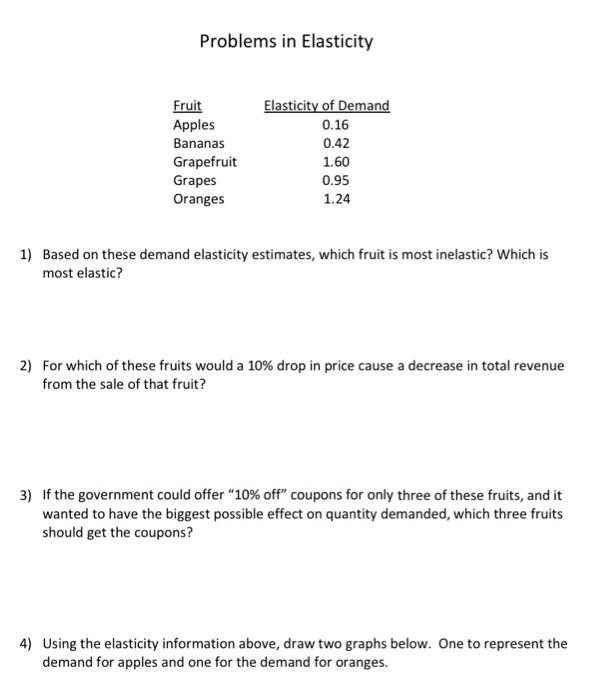 Problems in Elasticity

| Fruit | Elasticity of Demand |
|---|---|
| Apples | 0.16 |
| Bananas | 0.42 |
| Grapefruit | 1.60 |
| Grapes | 0.95 |
| Oranges | 1.24 |

1) Based on these demand elasticity estimates, which fruit is most inelastic? Which is most elastic?

2) For which of these fruits would a 10% drop in price cause a decrease in total revenue from the sale of that fruit?

3) If the government could offer "10% off" coupons for only three of these fruits, and it wanted to have the biggest possible effect on quantity demanded, which three fruits should get the coupons?

4) Using the elasticity information above, draw two graphs below. One to represent the demand for apples and one for the demand for oranges.